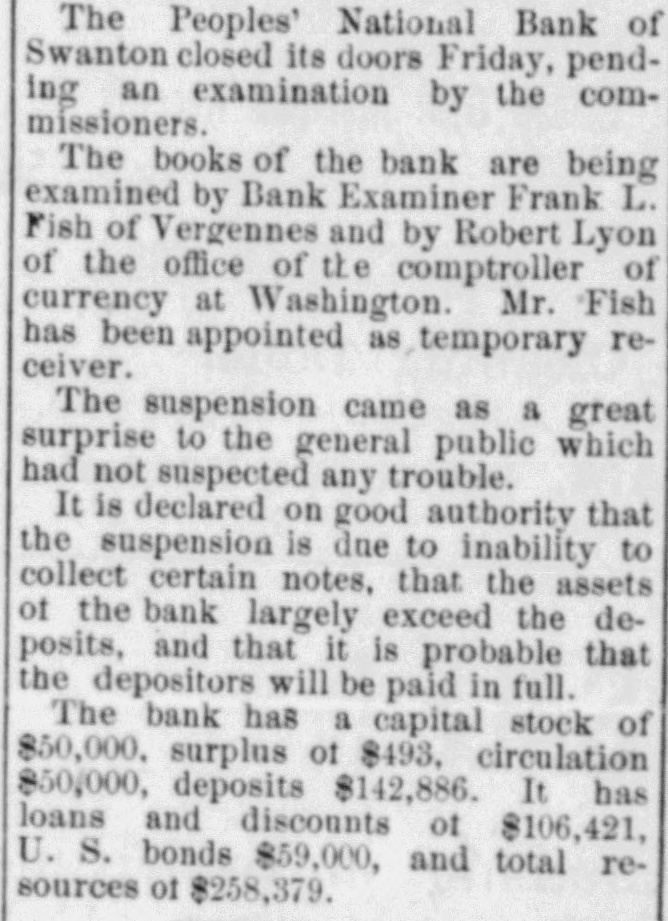 The Peoples' National Bank of Swanton closed its doors Friday, pending an examination by the commissioners.

The books of the bank are being examined by Bank Examiner Frank L. Fish of Vergennes and by Robert Lyon of the office of the comptroller of currency at Washington. Mr. Fish has been appointed as temporary receiver.

The suspension came as a great surprise to the general public which had not suspected any trouble.

It is declared on good authority that the suspension is due to inability to collect certain notes, that the assets of the bank largely exceed the deposits, and that it is probable that the depositors will be paid in full.

The bank has a capital stock of $50,000, surplus of $493, circulation $50,000, deposits $142,886. It has loans and discounts of $106,421, U. S. bonds $59,000, and total resources of $258,379.